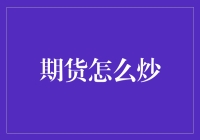 期货怎么炒